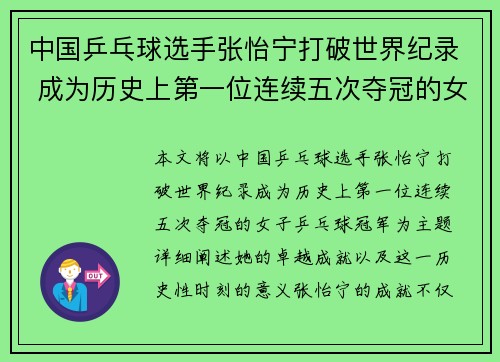 中国乒乓球选手张怡宁打破世界纪录 成为历史上第一位连续五次夺冠的女

本文将以中国乒乓球选手张怡宁打破世界纪录成为历史上第一位连续五次夺冠的女子乒乓球冠军为主题详细阐述她的卓越成就以及这一历史性时刻的意义张怡宁的成就不仅

OUT